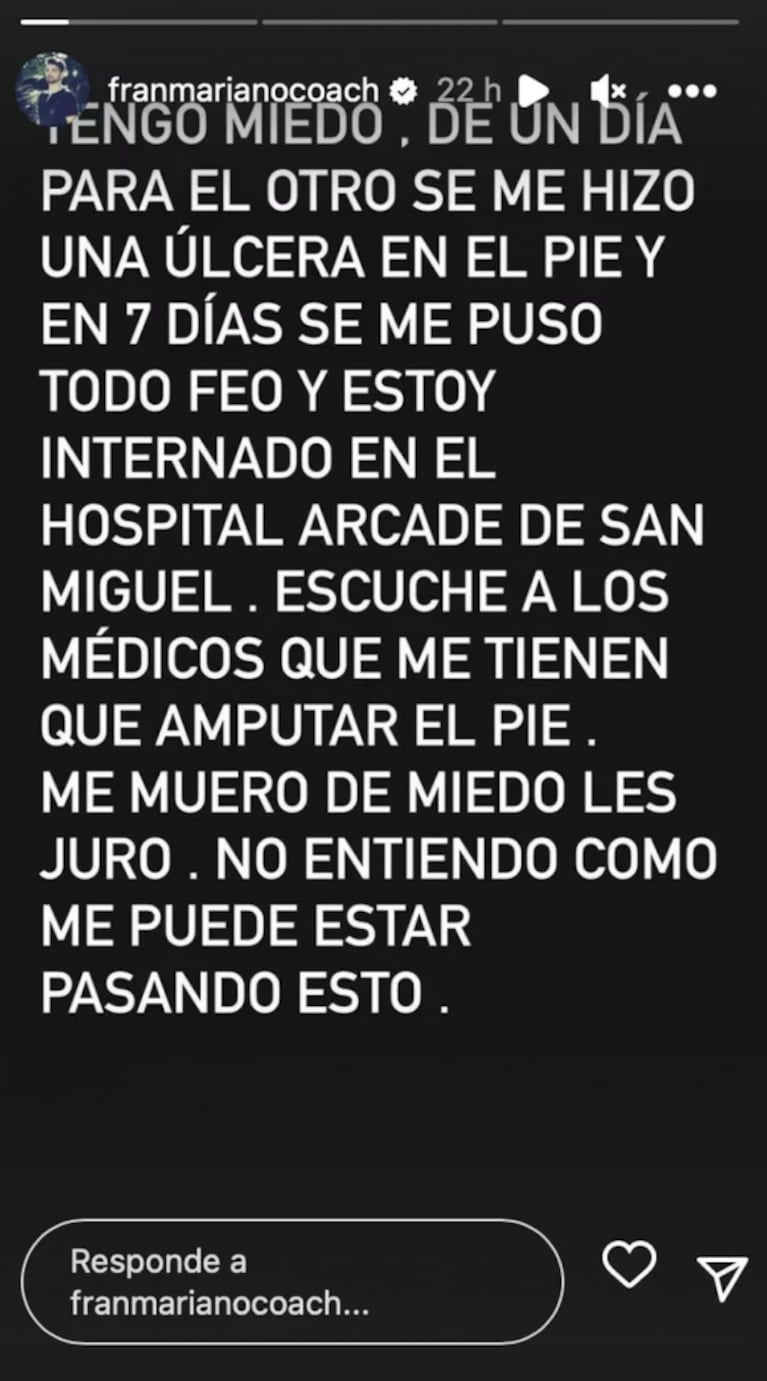 franmarianocoach 22 h

TENGO MIEDO , DE UN DÍA PARA EL OTRO SE ME HIZO UNA ÚLCERA EN EL PIE Y EN 7 DÍAS SE ME PUSO TODO FEO Y ESTOY INTERNADO EN EL HOSPITAL ARCADE DE SAN MIGUEL . ESCUCHE A LOS MÉDICOS QUE ME TIENEN QUE AMPUTAR EL PIE . ME MUERO DE MIEDO LES JURO . NO ENTIENDO COMO ME PUEDE ESTAR PASANDO ESTO .

Responde a franmarianocoach...